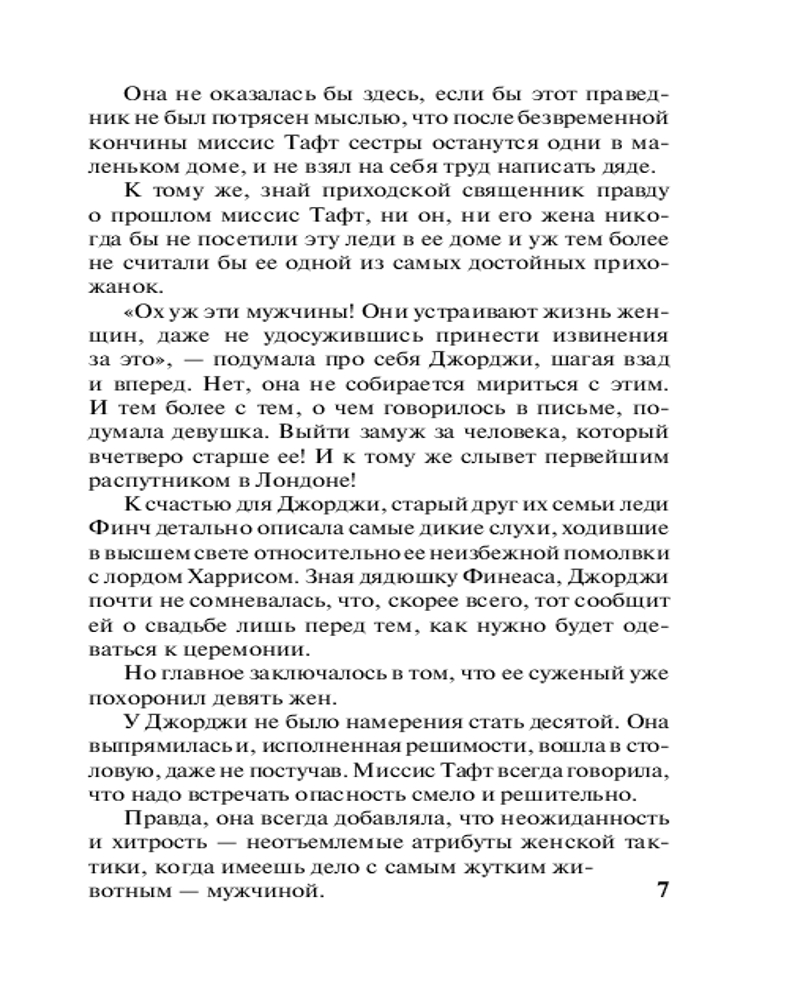 Она не оказалась бы здесь, если бы этот праведник не был потрясен мыслью, что после безвременной кончины миссис Тафт сестры останутся одни в маленьком доме, и не взял на себя труд написать дяде.

К тому же, знай приходской священник правду о прошлом миссис Тафт, ни он, ни его жена никогда бы не посетили эту леди в ее доме и уж тем более не считали бы ее одной из самых достойных прихожанок.

«Ох уж эти мужчины! Они устраивают жизнь женщин, даже не удосужившись принести извинения за это», — подумала про себя Джорджи, шагая взад и вперед. Нет, она не собирается мириться с этим. И тем более с тем, о чем говорилось в письме, подумала девушка. Выйти замуж за человека, который вчетверо старше ее! И к тому же слывет первейшим распутником в Лондоне!

К счастью для Джорджи, старый друг их семьи леди Финч детально описала самые дикие слухи, ходившие в высшем свете относительно ее неизбежной помолвки с лордом Харрисом. Зная дядюшку Финеаса, Джорджи почти не сомневалась, что, скорее всего, тот сообщит ей о свадьбе лишь перед тем, как нужно будет одеваться к церемонии.

Но главное заключалось в том, что ее суженый уже похоронил девять жен.

У Джорджи не было намерения стать десятой. Она выпрямилась и, исполненная решимости, вошла в столовую, даже не постучав. Миссис Тафт всегда говорила, что надо встречать опасность смело и решительно.

Правда, она всегда добавляла, что неожиданность и хитрость — неотъемлемые атрибуты женской тактики, когда имеешь дело с самым жутким животным — мужчиной.

7